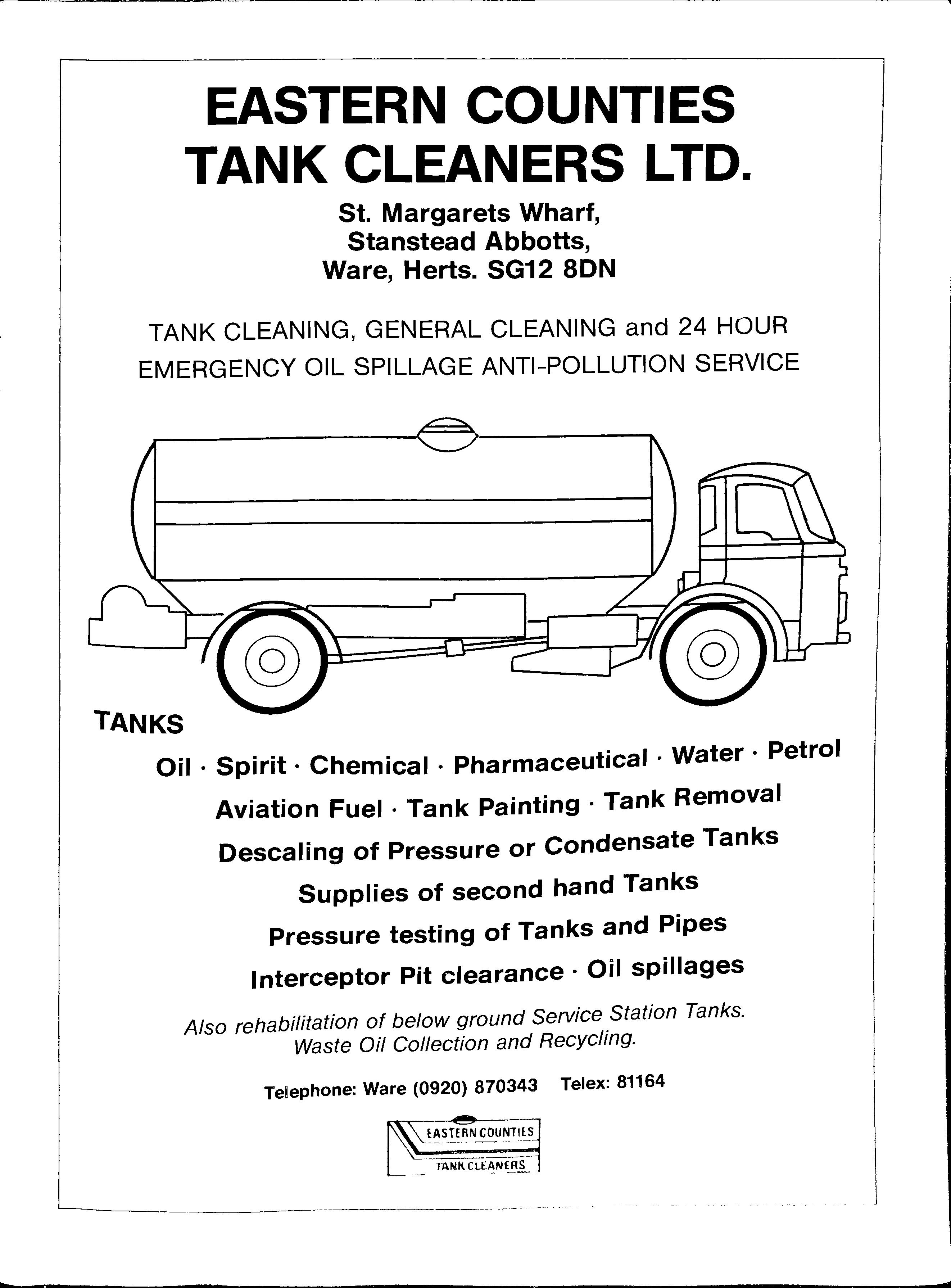 EASTERN COUNTIES TANK CLEANERS LTD.

St. Margarets Wharf,
Stanstead Abbotts,
Ware, Herts. SG12 8DN

TANK CLEANING, GENERAL CLEANING and 24 HOUR EMERGENCY OIL SPILLAGE ANTI-POLLUTION SERVICE

TANKS

Oil · Spirit · Chemical · Pharmaceutical · Water · Petrol

Aviation Fuel · Tank Painting · Tank Removal

Descaling of Pressure or Condensate Tanks

Supplies of second hand Tanks

Pressure testing of Tanks and Pipes

Interceptor Pit clearance · Oil spillages

Also rehabilitation of below ground Service Station Tanks.
Waste Oil Collection and Recycling.

Telephone: Ware (0920) 870343 Telex: 81164

EASTERN COUNTIES
TANK CLEANERS